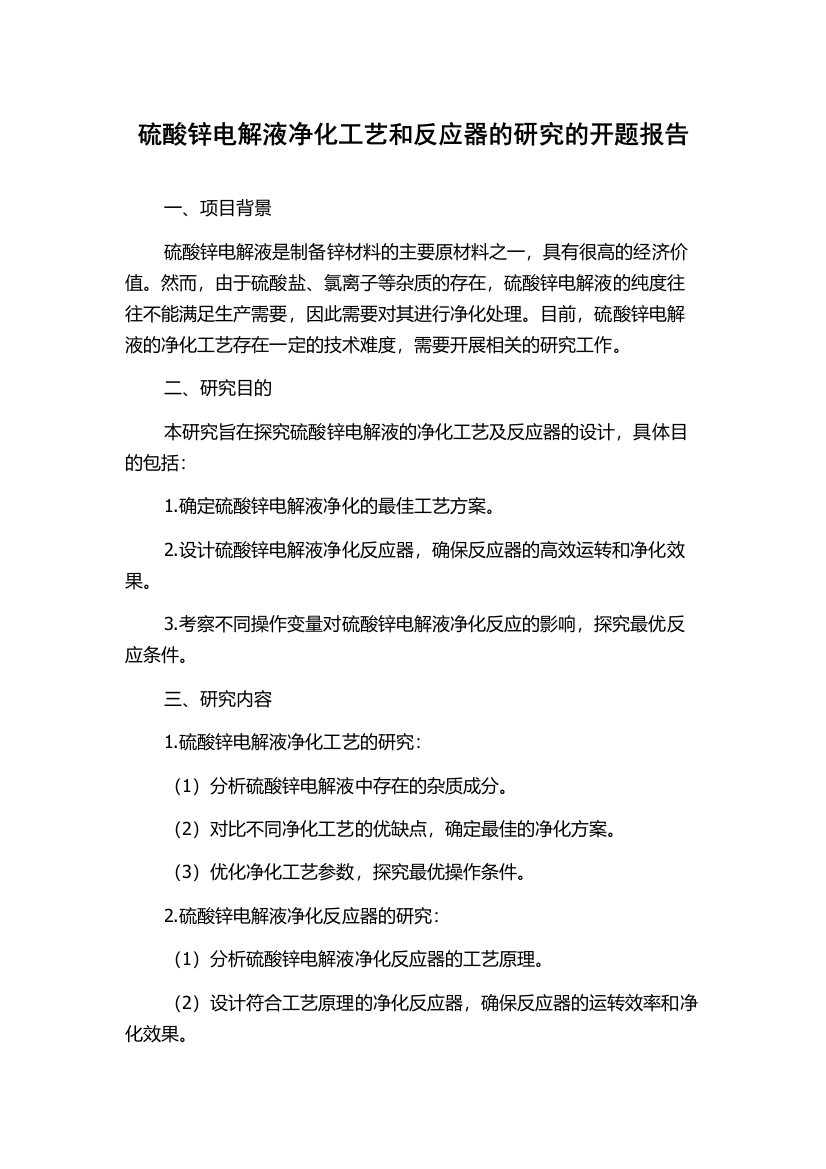 硫酸锌电解液净化工艺和反应器的研究的开题报告

一、项目背景

硫酸锌电解液是制备锌材料的主要原材料之一，具有很高的经济价值。然而，由于硫酸盐、氯离子等杂质的存在，硫酸锌电解液的纯度往往不能满足生产需要，因此需要对其进行净化处理。目前，硫酸锌电解液的净化工艺存在一定的技术难度，需要开展相关的研究工作。

二、研究目的

本研究旨在探究硫酸锌电解液的净化工艺及反应器的设计，具体目的包括：

1.确定硫酸锌电解液净化的最佳工艺方案。

2.设计硫酸锌电解液净化反应器，确保反应器的高效运转和净化效果。

3.考察不同操作变量对硫酸锌电解液净化反应的影响，探究最优反应条件。

三、研究内容

1.硫酸锌电解液净化工艺的研究：

（1）分析硫酸锌电解液中存在的杂质成分。

（2）对比不同净化工艺的优缺点，确定最佳的净化方案。

（3）优化净化工艺参数，探究最优操作条件。

2.硫酸锌电解液净化反应器的研究：

（1）分析硫酸锌电解液净化反应器的工艺原理。

（2）设计符合工艺原理的净化反应器，确保反应器的运转效率和净化效果。